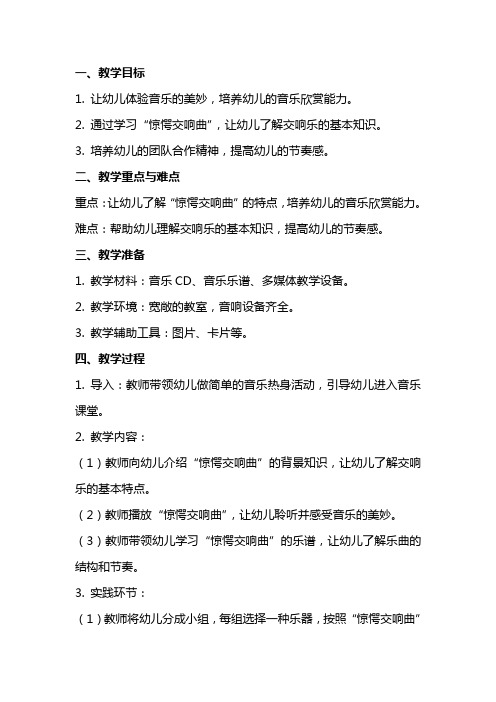 一、教学目标

1. 让幼儿体验音乐的美妙，培养幼儿的音乐欣赏能力。

2. 通过学习“惊愕交响曲”，让幼儿了解交响乐的基本知识。

3. 培养幼儿的团队合作精神，提高幼儿的节奏感。

二、教学重点与难点

重点：让幼儿了解“惊愕交响曲”的特点，培养幼儿的音乐欣赏能力。

难点：帮助幼儿理解交响乐的基本知识，提高幼儿的节奏感。

三、教学准备

1. 教学材料：音乐 CD、音乐乐谱、多媒体教学设备。

2. 教学环境：宽敞的教室，音响设备齐全。

3. 教学辅助工具：图片、卡片等。

四、教学过程

1. 导入：教师带领幼儿做简单的音乐热身活动，引导幼儿进入音乐课堂。

2. 教学内容：

（1）教师向幼儿介绍“惊愕交响曲”的背景知识，让幼儿了解交响乐的基本特点。

（2）教师播放“惊愕交响曲”，让幼儿聆听并感受音乐的美妙。

（3）教师带领幼儿学习“惊愕交响曲”的乐谱，让幼儿了解乐曲的结构和节奏。

3. 实践环节：

（1）教师将幼儿分成小组，每组选择一种乐器，按照“惊愕交响曲”